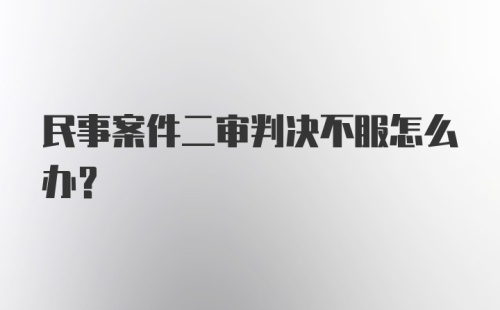 民事案件二审判决不服怎么办？